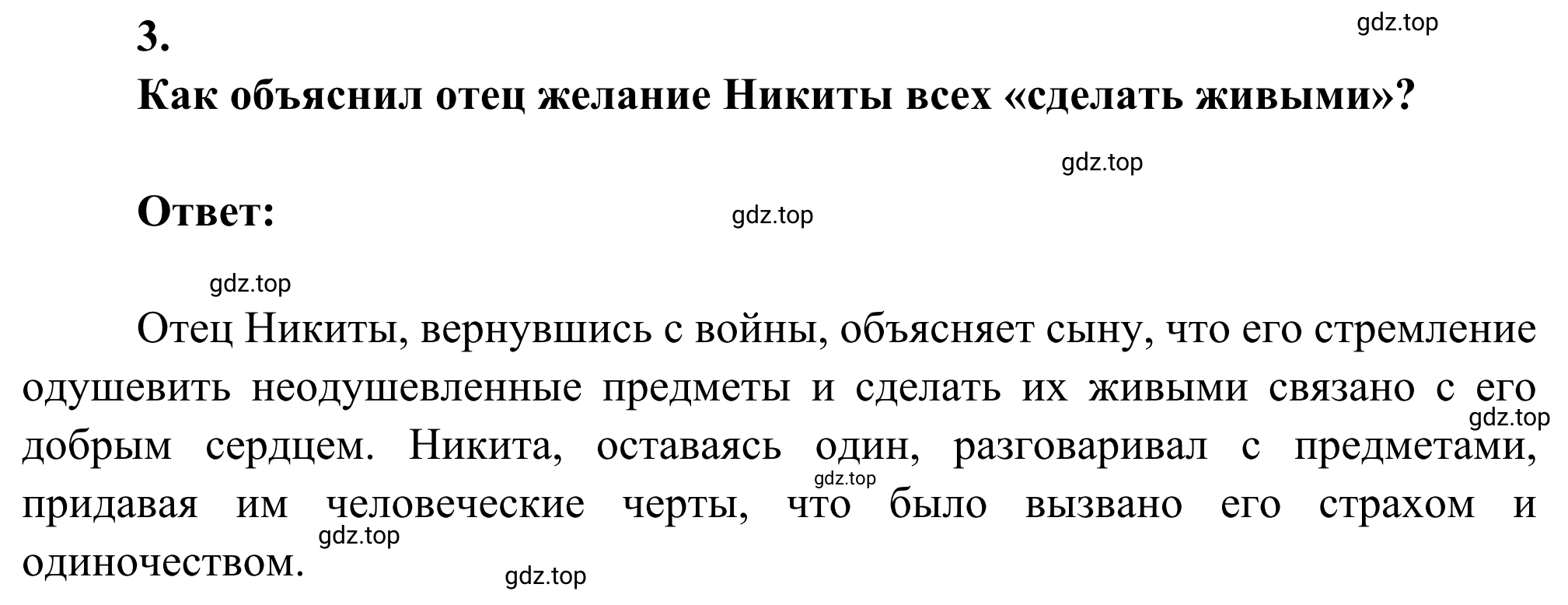 3.

gdz.top

Как объяснил отец желание Никиты всех «сделать живыми»?

gdz.top

Ответ:

gdz.top

gdz.top

Отец Никиты, вернувшись с войны, объясняет сыну, что его стремление одушевить неодушевленные предметы и сделать их живыми связано с его добрым сердцем. Никита, оставаясь один, разговаривал с предметами, придавая им человеческие черты, что было вызвано его страхом и одиночеством.

gdz.top

gdz.top

gdz.top

gdz.top